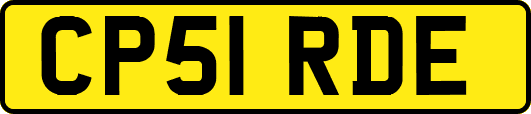 CP51 RDE